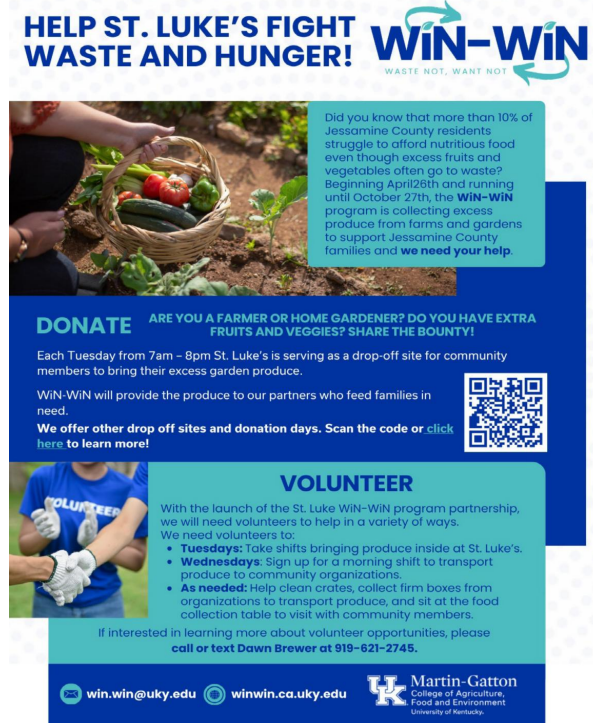 HELP ST. LUKE'S FIGHT WASTE AND HUNGER!

WiN-WiN
WASTE NOT, WANT NOT

Did you know that more than 10% of Jessamine County residents struggle to afford nutritious food even though excess fruits and vegetables often go to waste? Beginning April26th and running until October 27th, the WiN-WiN program is collecting excess produce from farms and gardens to support Jessamine County families and we need your help.

DONATE

ARE YOU A FARMER OR HOME GARDENER? DO YOU HAVE EXTRA FRUITS AND VEGGIES? SHARE THE BOUNTY!

Each Tuesday from 7am – 8pm St. Luke's is serving as a drop-off site for community members to bring their excess garden produce.

WiN-WiN will provide the produce to our partners who feed families in need.

We offer other drop off sites and donation days. Scan the code or click here to learn more!

VOLUNTEER

VOLUNTEER

With the launch of the St. Luke WiN-WiN program partnership, we will need volunteers to help in a variety of ways.
We need volunteers to:
• Tuesdays: Take shifts bringing produce inside at St. Luke's.
• Wednesdays: Sign up for a morning shift to transport produce to community organizations.
• As needed: Help clean crates, collect firm boxes from organizations to transport produce, and sit at the food collection table to visit with community members.

If interested in learning more about volunteer opportunities, please call or text Dawn Brewer at 919-621-2745.

win.win@uky.edu

winwin.ca.uky.edu

UK Martin-Gatton College of Agriculture, Food and Environment University of Kentucky.